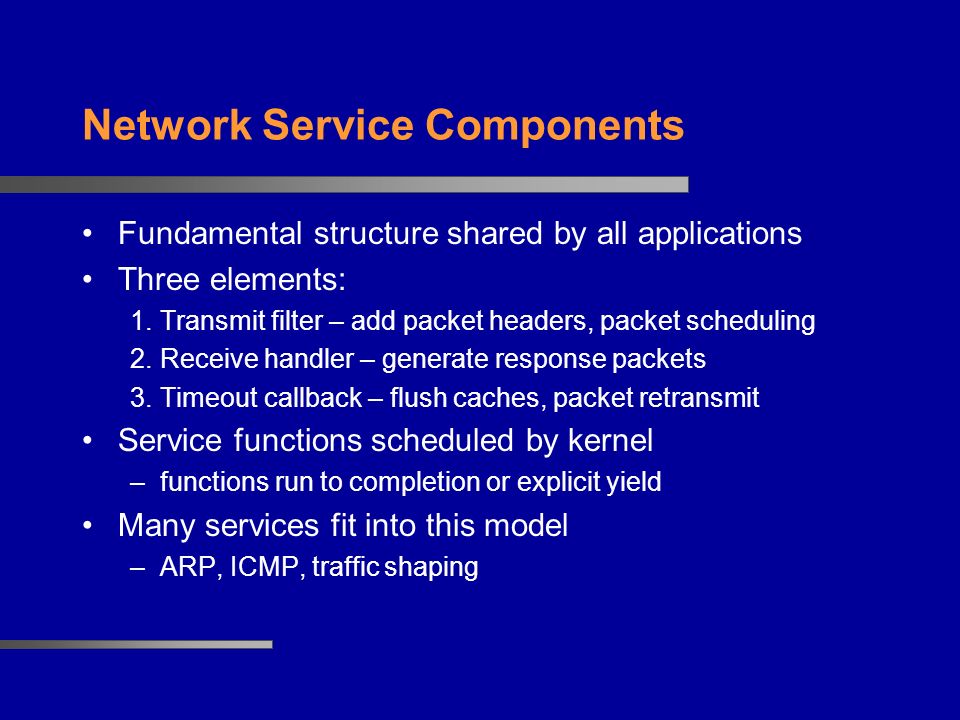 Network Service Components

• Fundamental structure shared by all applications
• Three elements:
1. Transmit filter – add packet headers, packet scheduling
2. Receive handler – generate response packets
3. Timeout callback – flush caches, packet retransmit
• Service functions scheduled by kernel
– functions run to completion or explicit yield
• Many services fit into this model
– ARP, ICMP, traffic shaping